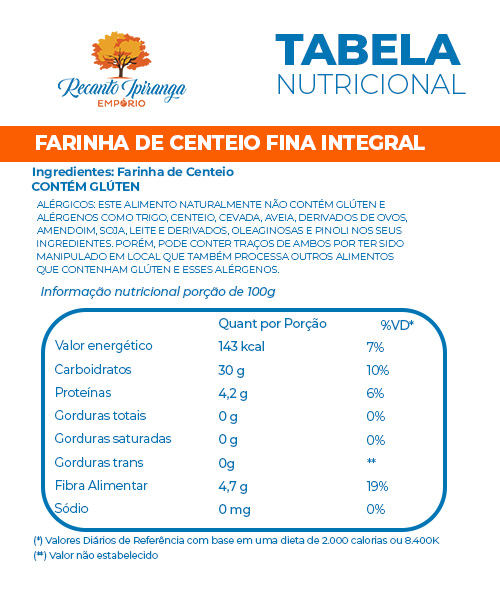 Recanto Ipiranga
EMPÓRIO

TABELA
NUTRICIONAL

FARINHA DE CENTEIO FINA INTEGRAL

Ingredientes: Farinha de Centeio
CONTÉM GLÚTEN

ALÉRGICOS: ESTE ALIMENTO NATURALMENTE NÃO CONTÉM GLÚTEN E ALÉRGENOS COMO TRIGO, CENTEIO, CEVADA, AVEIA, DERIVADOS DE OVOS, AMENDOIM, SOJA, LEITE E DERIVADOS, OLEAGINOSAS E PINOLI NOS SEUS INGREDIENTES. PORÉM, PODE CONTER TRAÇOS DE AMBOS POR TER SIDO MANIPULADO EM LOCAL QUE TAMBÉM PROCESSA OUTROS ALIMENTOS QUE CONTENHAM GLÚTEN E ESSES ALÉRGENOS.

Informação nutricional porção de 100g

| | Quant por Porção | %VD* |
|---|---|---|
| Valor energético | 143 kcal | 7% |
| Carboidratos | 30 g | 10% |
| Proteínas | 4,2 g | 6% |
| Gorduras totais | 0 g | 0% |
| Gorduras saturadas | 0 g | 0% |
| Gorduras trans | 0g | ** |
| Fibra Alimentar | 4,7 g | 19% |
| Sódio | 0 mg | 0% |

(*) Valores Diários de Referência com base em uma dieta de 2.000 calorias ou 8.400K
(**) Valor não estabelecido